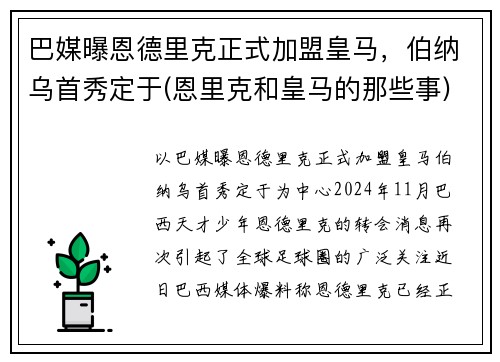 巴媒曝恩德里克正式加盟皇马，伯纳乌首秀定于(恩里克和皇马的那些事)

以巴媒曝恩德里克正式加盟皇马伯纳乌首秀定于为中心2024年11月巴西天才少年恩德里克的转会消息再次引起了全球足球圈的广泛关注近日巴西媒体爆料称恩德里克已经正